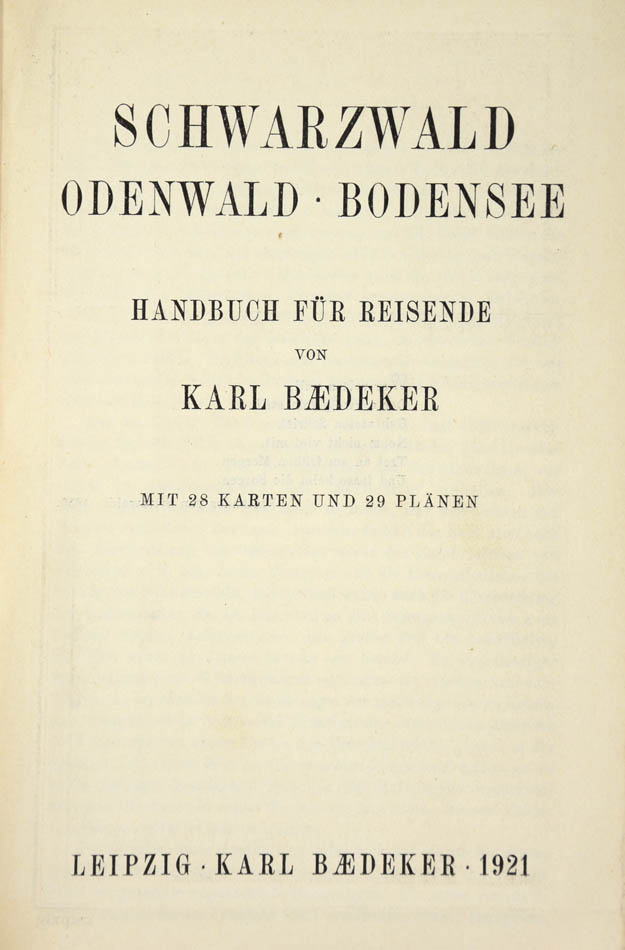 SCHWARZWALD
ODENWALD · BODENSEE

HANDBUCH FÜR REISENDE

VON

KARL BÆDEKER

MIT 28 KARTEN UND 29 PLÄNEN

LEIPZIG · KARL BÆDEKER · 1921